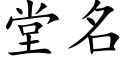 堂名